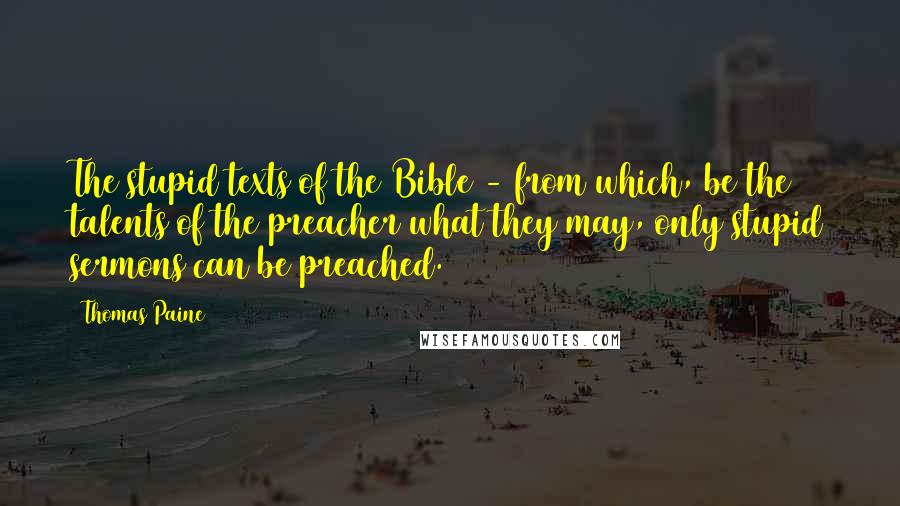 The stupid texts of the Bible - from which, be the talents of the preacher what they may, only stupid sermons can be preached.

Thomas Paine

WISEFAMOUSQUOTES.COM